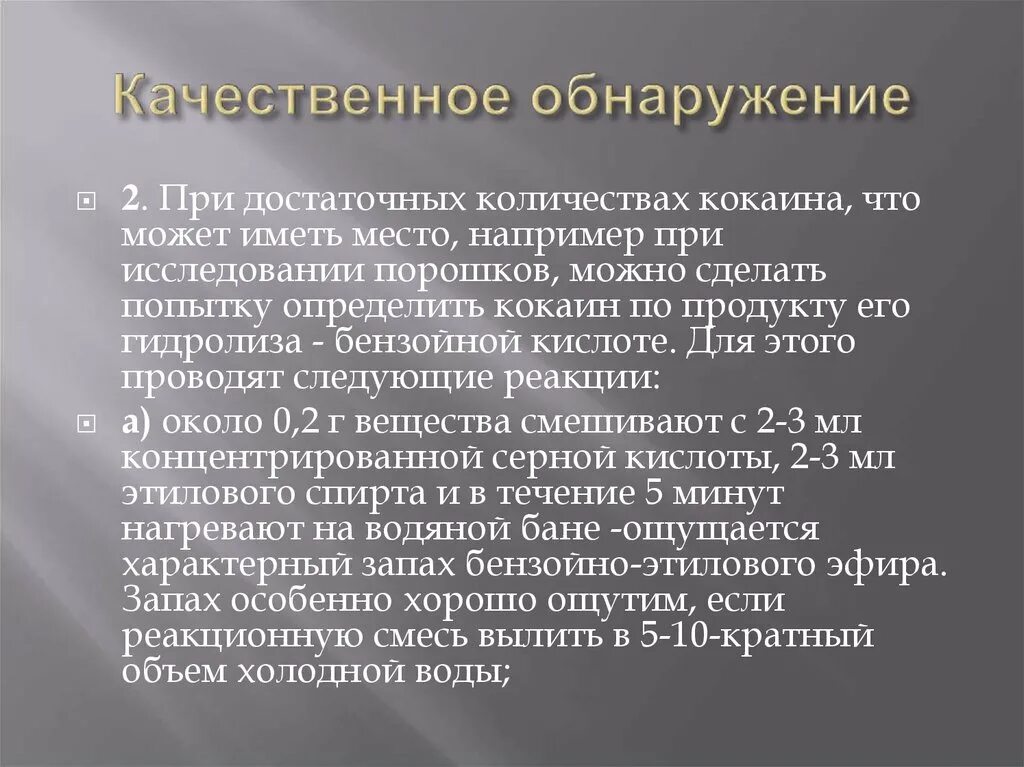 Качественное обнаружение

2. При достаточных количествах кокаина, что может иметь место, например при исследовании порошков, можно сделать попытку определить кокаин по продукту его гидролиза - бензойной кислоте. Для этого проводят следующие реакции:

а) около 0,2 г вещества смешивают с 2-3 мл концентрированной серной кислоты, 2-3 мл этилового спирта и в течение 5 минут нагревают на водяной бане -ощущается характерный запах бензойно-этилового эфира. Запах особенно хорошо ощутим, если реакционную смесь вылить в 5-10-кратный объем холодной воды;